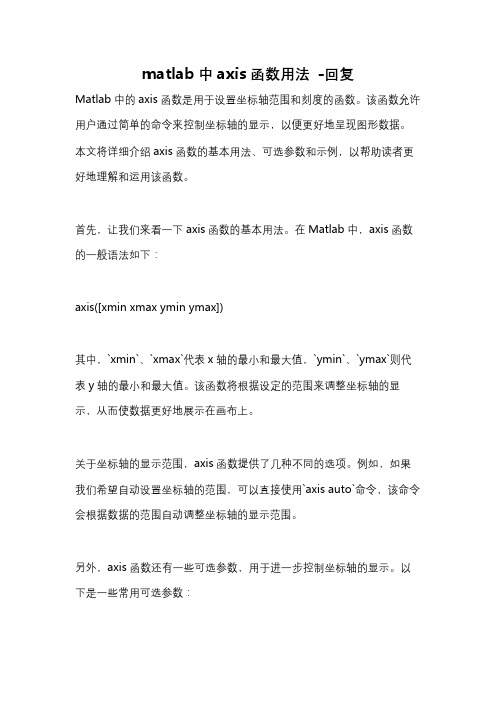 matlab 中 axis 函数用法 -回复

Matlab 中的 axis 函数是用于设置坐标轴范围和刻度的函数。该函数允许用户通过简单的命令来控制坐标轴的显示，以便更好地呈现图形数据。本文将详细介绍 axis 函数的基本用法、可选参数和示例，以帮助读者更好地理解和运用该函数。

首先，让我们来看一下 axis 函数的基本用法。在 Matlab 中，axis 函数的一般语法如下：

axis([xmin xmax ymin ymax])

其中，`xmin`、`xmax`代表 x 轴的最小和最大值，`ymin`、`ymax`则代表 y 轴的最小和最大值。该函数将根据设定的范围来调整坐标轴的显示，从而使数据更好地展示在画布上。

关于坐标轴的显示范围，axis 函数提供了几种不同的选项。例如，如果我们希望自动设置坐标轴的范围，可以直接使用`axis auto`命令，该命令会根据数据的范围自动调整坐标轴的显示范围。

另外，axis 函数还有一些可选参数，用于进一步控制坐标轴的显示。以下是一些常用可选参数：